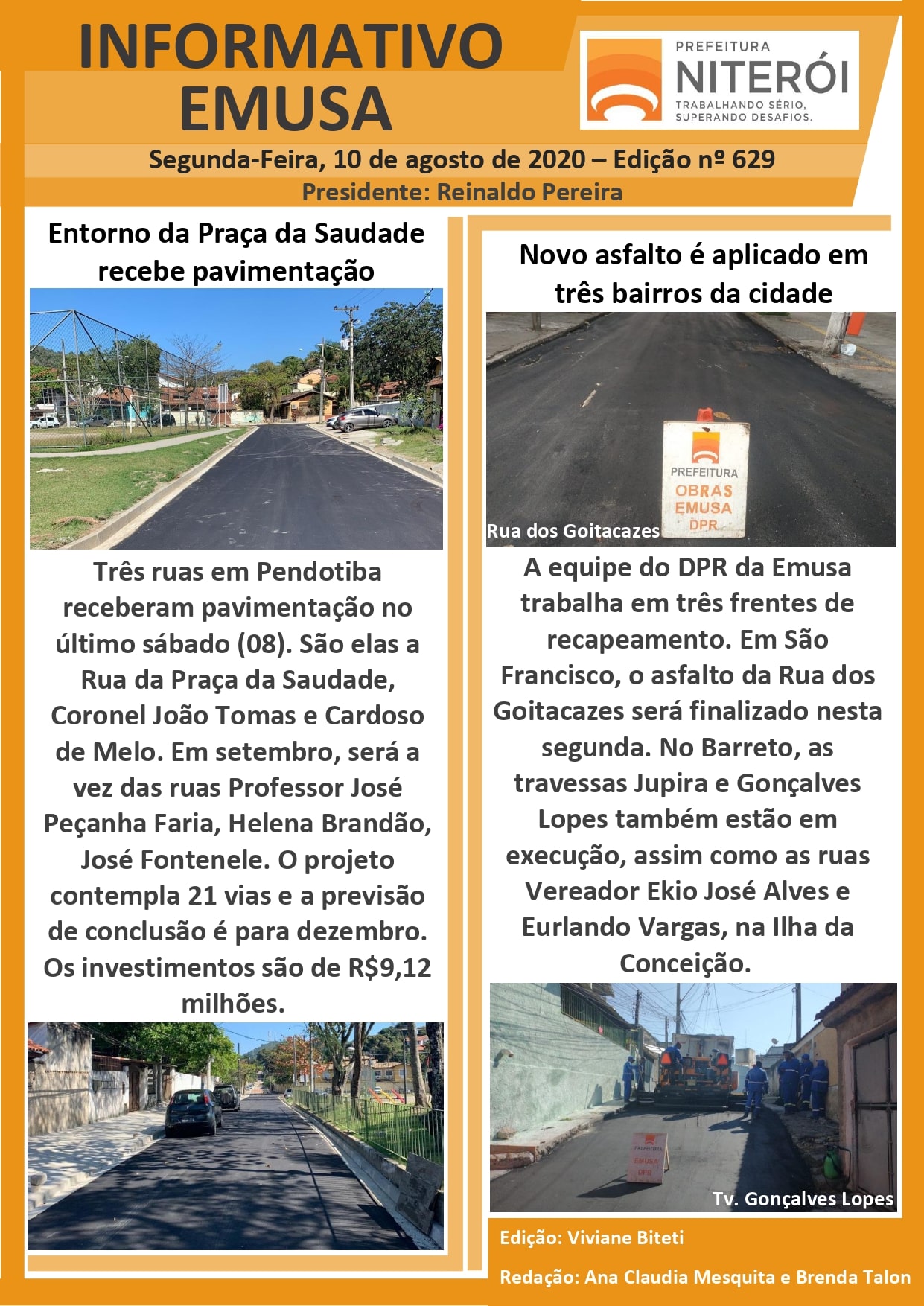 INFORMATIVO EMUSA

PREFEITURA NITERÓI
TRABALHANDO SÉRIO, SUPERANDO DESAFIOS.

Segunda-Feira, 10 de agosto de 2020 – Edição nº 629
Presidente: Reinaldo Pereira

Entorno da Praça da Saudade recebe pavimentação

Três ruas em Pendotiba receberam pavimentação no último sábado (08). São elas a Rua da Praça da Saudade, Coronel João Tomas e Cardoso de Melo. Em setembro, será a vez das ruas Professor José Peçanha Faria, Helena Brandão, José Fontenele. O projeto contempla 21 vias e a previsão de conclusão é para dezembro. Os investimentos são de R$9,12 milhões.

Novo asfalto é aplicado em três bairros da cidade

PREFEITURA
OBRAS
EMUSA
DPR

Rua dos Goitacazes

A equipe do DPR da Emusa trabalha em três frentes de recapeamento. Em São Francisco, o asfalto da Rua dos Goitacazes será finalizado nesta segunda. No Barreto, as travessas Jupira e Gonçalves Lopes também estão em execução, assim como as ruas Vereador Ekio José Alves e Eurlando Vargas, na Ilha da Conceição.

PREFEITURA
EMUSA
DPR

Tv. Gonçalves Lopes

Edição: Viviane Biteti

Redação: Ana Claudia Mesquita e Brenda Talon